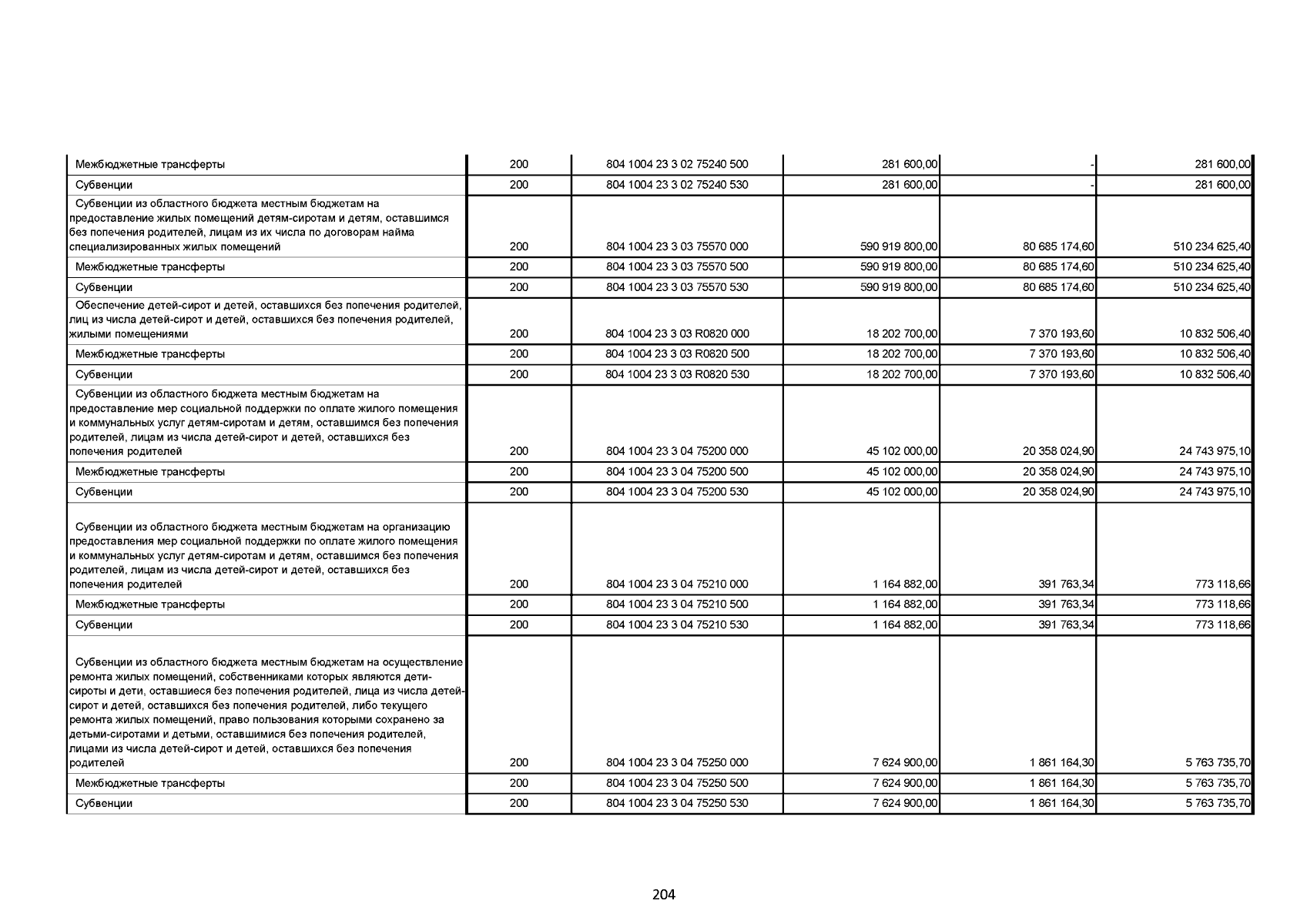 | | | | | | |
|---|---|---|---|---|---|
| Межбюджетные трансферты | 200 | 804 1004 23 3 02 75240 500 | 281 600,00 | - | 281 600,00 |
| Субвенции | 200 | 804 1004 23 3 02 75240 530 | 281 600,00 | - | 281 600,00 |
| Субвенции из областного бюджета местным бюджетам на предоставление жилых помещений детям-сиротам и детям, оставшимся без попечения родителей, лицам из их числа по договорам найма специализированных жилых помещений | 200 | 804 1004 23 3 03 75570 000 | 590 919 800,00 | 80 685 174,60 | 510 234 625,40 |
| Межбюджетные трансферты | 200 | 804 1004 23 3 03 75570 500 | 590 919 800,00 | 80 685 174,60 | 510 234 625,40 |
| Субвенции | 200 | 804 1004 23 3 03 75570 530 | 590 919 800,00 | 80 685 174,60 | 510 234 625,40 |
| Обеспечение детей-сирот и детей, оставшихся без попечения родителей, лиц из числа детей-сирот и детей, оставшихся без попечения родителей, жилыми помещениями | 200 | 804 1004 23 3 03 R0820 000 | 18 202 700,00 | 7 370 193,60 | 10 832 506,40 |
| Межбюджетные трансферты | 200 | 804 1004 23 3 03 R0820 500 | 18 202 700,00 | 7 370 193,60 | 10 832 506,40 |
| Субвенции | 200 | 804 1004 23 3 03 R0820 530 | 18 202 700,00 | 7 370 193,60 | 10 832 506,40 |
| Субвенции из областного бюджета местным бюджетам на предоставление мер социальной поддержки по оплате жилого помещения и коммунальных услуг детям-сиротам и детям, оставшимся без попечения родителей, лицам из числа детей-сирот и детей, оставшихся без попечения родителей | 200 | 804 1004 23 3 04 75200 000 | 45 102 000,00 | 20 358 024,90 | 24 743 975,10 |
| Межбюджетные трансферты | 200 | 804 1004 23 3 04 75200 500 | 45 102 000,00 | 20 358 024,90 | 24 743 975,10 |
| Субвенции | 200 | 804 1004 23 3 04 75200 530 | 45 102 000,00 | 20 358 024,90 | 24 743 975,10 |
| Субвенции из областного бюджета местным бюджетам на организацию предоставления мер социальной поддержки по оплате жилого помещения и коммунальных услуг детям-сиротам и детям, оставшимся без попечения родителей, лицам из числа детей-сирот и детей, оставшихся без попечения родителей | 200 | 804 1004 23 3 04 75210 000 | 1 164 882,00 | 391 763,34 | 773 118,66 |
| Межбюджетные трансферты | 200 | 804 1004 23 3 04 75210 500 | 1 164 882,00 | 391 763,34 | 773 118,66 |
| Субвенции | 200 | 804 1004 23 3 04 75210 530 | 1 164 882,00 | 391 763,34 | 773 118,66 |
| Субвенции из областного бюджета местным бюджетам на осуществление ремонта жилых помещений, собственниками которых являются дети-сироты и дети, оставшиеся без попечения родителей, лица из числа детей-сирот и детей, оставшихся без попечения родителей, либо текущего ремонта жилых помещений, право пользования которыми сохранено за детьми-сиротами и детьми, оставшимися без попечения родителей, лицами из числа детей-сирот и детей, оставшихся без попечения родителей | 200 | 804 1004 23 3 04 75250 000 | 7 624 900,00 | 1 861 164,30 | 5 763 735,70 |
| Межбюджетные трансферты | 200 | 804 1004 23 3 04 75250 500 | 7 624 900,00 | 1 861 164,30 | 5 763 735,70 |
| Субвенции | 200 | 804 1004 23 3 04 75250 530 | 7 624 900,00 | 1 861 164,30 | 5 763 735,70 |

204